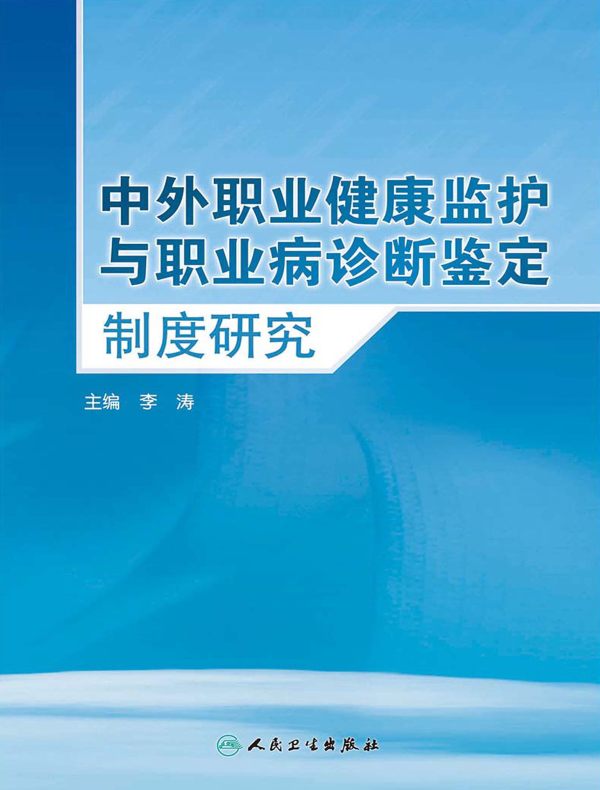 中外职业健康监护与职业病诊断鉴定

制度研究

主编 李 涛

人民卫生出版社